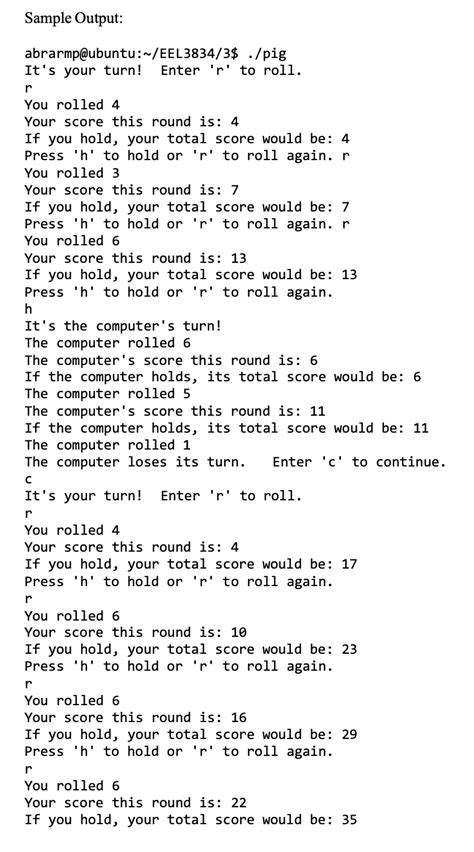 Sample Output:

abrarmp@ubuntu:~/EEL3834/3$ ./pig
It's your turn!  Enter 'r' to roll.
r
You rolled 4
Your score this round is: 4
If you hold, your total score would be: 4
Press 'h' to hold or 'r' to roll again. r
You rolled 3
Your score this round is: 7
If you hold, your total score would be: 7
Press 'h' to hold or 'r' to roll again. r
You rolled 6
Your score this round is: 13
If you hold, your total score would be: 13
Press 'h' to hold or 'r' to roll again.
h
It's the computer's turn!
The computer rolled 6
The computer's score this round is: 6
If the computer holds, its total score would be: 6
The computer rolled 5
The computer's score this round is: 11
If the computer holds, its total score would be: 11
The computer rolled 1
The computer loses its turn.   Enter 'c' to continue.
c
It's your turn!  Enter 'r' to roll.
r
You rolled 4
Your score this round is: 4
If you hold, your total score would be: 17
Press 'h' to hold or 'r' to roll again.
r
You rolled 6
Your score this round is: 10
If you hold, your total score would be: 23
Press 'h' to hold or 'r' to roll again.
r
You rolled 6
Your score this round is: 16
If you hold, your total score would be: 29
Press 'h' to hold or 'r' to roll again.
r
You rolled 6
Your score this round is: 22
If you hold, your total score would be: 35